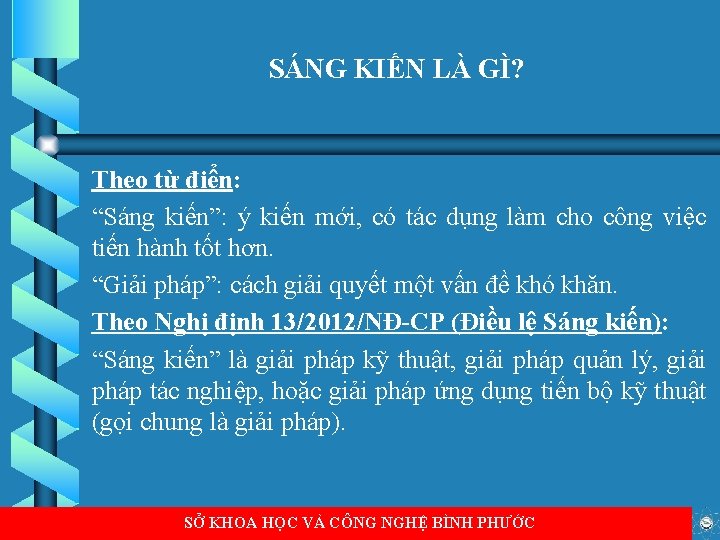 SÁNG KIẾN LÀ GÌ?

Theo từ điển:

“Sáng kiến”: ý kiến mới, có tác dụng làm cho công việc tiến hành tốt hơn.

“Giải pháp”: cách giải quyết một vấn đề khó khăn.

Theo Nghị định 13/2012/NĐ-CP (Điều lệ Sáng kiến):

“Sáng kiến” là giải pháp kỹ thuật, giải pháp quản lý, giải pháp tác nghiệp, hoặc giải pháp ứng dụng tiến bộ kỹ thuật (gọi chung là giải pháp).

SỞ KHOA HỌC VÀ CÔNG NGHỆ BÌNH PHƯỚC